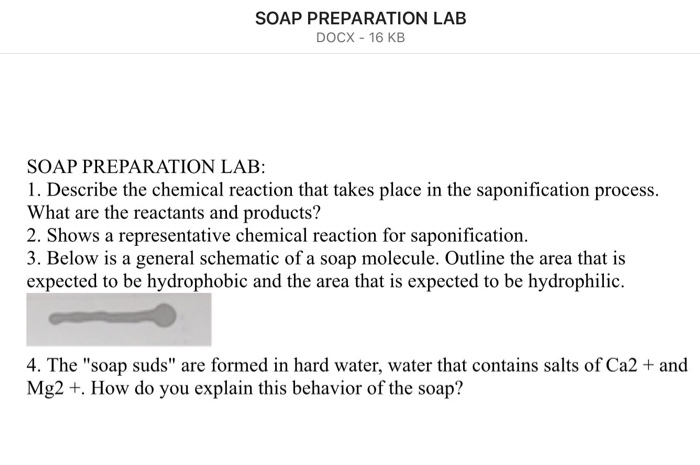 SOAP PREPARATION LAB
DOCX - 16 KB

SOAP PREPARATION LAB:
1. Describe the chemical reaction that takes place in the saponification process. What are the reactants and products?
2. Shows a representative chemical reaction for saponification.
3. Below is a general schematic of a soap molecule. Outline the area that is expected to be hydrophobic and the area that is expected to be hydrophilic.

4. The "soap suds" are formed in hard water, water that contains salts of Ca2 + and Mg2 +. How do you explain this behavior of the soap?